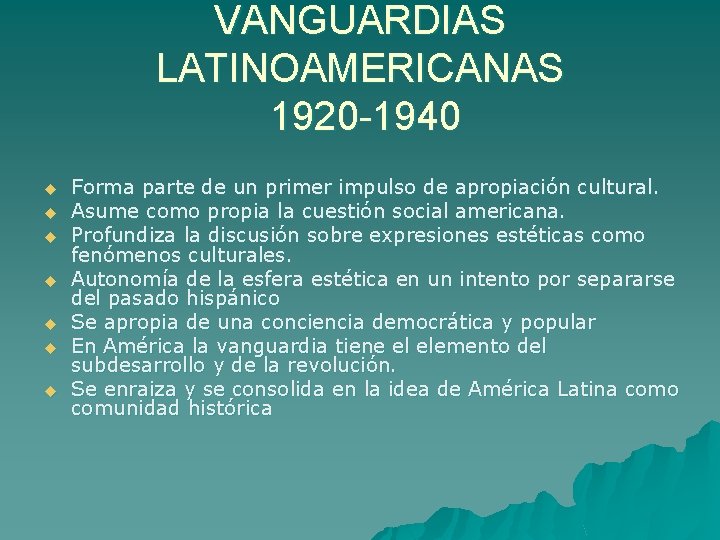 VANGUARDIAS LATINOAMERICANAS 1920-1940

• Forma parte de un primer impulso de apropiación cultural.
• Asume como propia la cuestión social americana.
• Profundiza la discusión sobre expresiones estéticas como fenómenos culturales.
• Autonomía de la esfera estética en un intento por separarse del pasado hispánico
• Se apropia de una conciencia democrática y popular
• En América la vanguardia tiene el elemento del subdesarrollo y de la revolución.
• Se enraiza y se consolida en la idea de América Latina como comunidad histórica